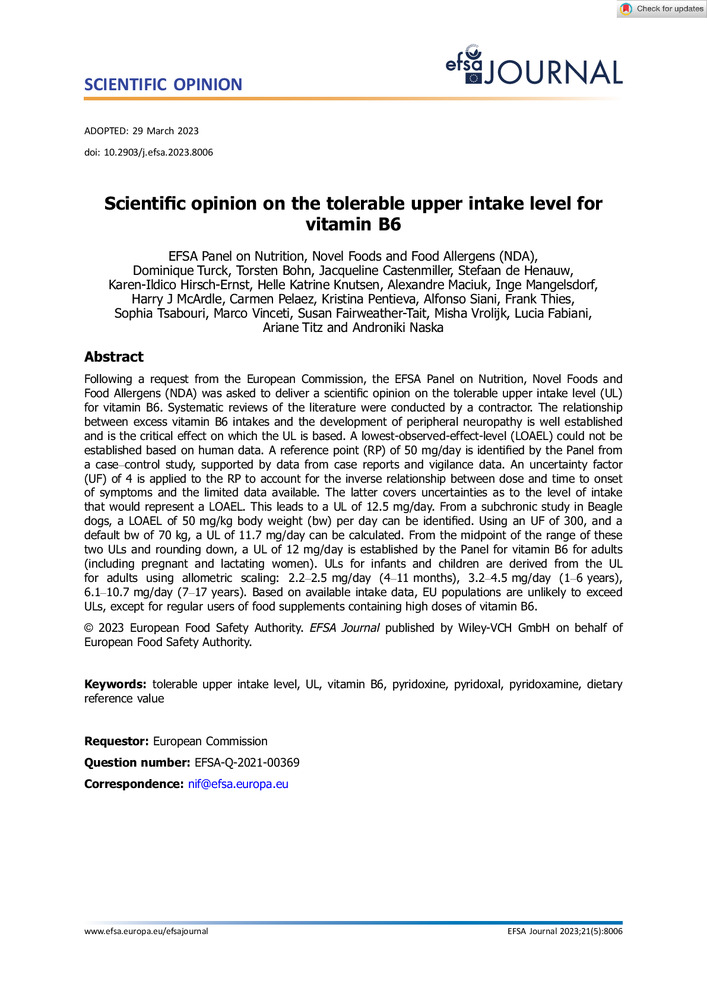 Check for updates

SCIENTIFIC OPINION

efsa JOURNAL

ADOPTED: 29 March 2023

doi: 10.2903/j.efsa.2023.8006

Scientific opinion on the tolerable upper intake level for vitamin B6

EFSA Panel on Nutrition, Novel Foods and Food Allergens (NDA), Dominique Turck, Torsten Bohn, Jacqueline Castenmiller, Stefaan de Henauw, Karen-Ildico Hirsch-Ernst, Helle Katrine Knutsen, Alexandre Maciuk, Inge Mangelsdorf, Harry J McArdle, Carmen Pelaez, Kristina Pentieva, Alfonso Siani, Frank Thies, Sophia Tsabouri, Marco Vinceti, Susan Fairweather-Tait, Misha Vrolijk, Lucia Fabiani, Ariane Titz and Androniki Naska

Abstract

Following a request from the European Commission, the EFSA Panel on Nutrition, Novel Foods and Food Allergens (NDA) was asked to deliver a scientific opinion on the tolerable upper intake level (UL) for vitamin B6. Systematic reviews of the literature were conducted by a contractor. The relationship between excess vitamin B6 intakes and the development of peripheral neuropathy is well established and is the critical effect on which the UL is based. A lowest-observed-effect-level (LOAEL) could not be established based on human data. A reference point (RP) of 50 mg/day is identified by the Panel from a case–control study, supported by data from case reports and vigilance data. An uncertainty factor (UF) of 4 is applied to the RP to account for the inverse relationship between dose and time to onset of symptoms and the limited data available. The latter covers uncertainties as to the level of intake that would represent a LOAEL. This leads to a UL of 12.5 mg/day. From a subchronic study in Beagle dogs, a LOAEL of 50 mg/kg body weight (bw) per day can be identified. Using an UF of 300, and a default bw of 70 kg, a UL of 11.7 mg/day can be calculated. From the midpoint of the range of these two ULs and rounding down, a UL of 12 mg/day is established by the Panel for vitamin B6 for adults (including pregnant and lactating women). ULs for infants and children are derived from the UL for adults using allometric scaling: 2.2–2.5 mg/day (4–11 months), 3.2–4.5 mg/day (1–6 years), 6.1–10.7 mg/day (7–17 years). Based on available intake data, EU populations are unlikely to exceed ULs, except for regular users of food supplements containing high doses of vitamin B6.

© 2023 European Food Safety Authority. EFSA Journal published by Wiley-VCH GmbH on behalf of European Food Safety Authority.

Keywords: tolerable upper intake level, UL, vitamin B6, pyridoxine, pyridoxal, pyridoxamine, dietary reference value

Requestor: European Commission

Question number: EFSA-Q-2021-00369

Correspondence: nif@efsa.europa.eu

www.efsa.europa.eu/efsajournal

EFSA Journal 2023;21(5):8006